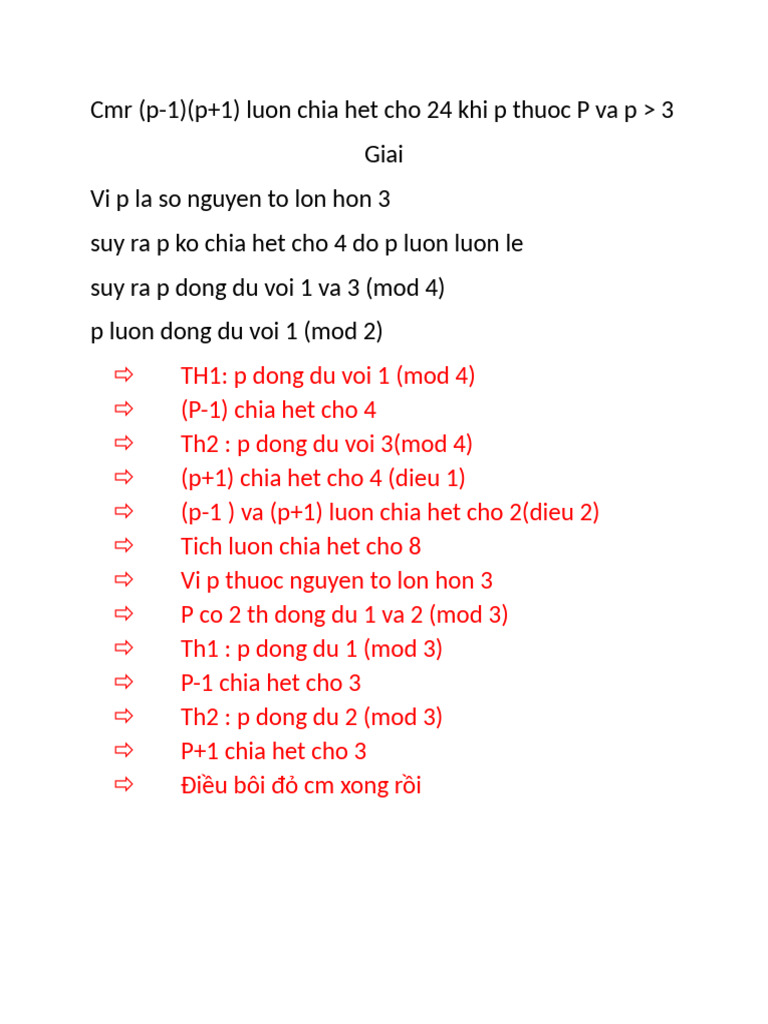 Cmr (p-1)(p+1) luon chia het cho 24 khi p thuoc P va p > 3

Giai

Vi p la so nguyen to lon hon 3

suy ra p ko chia het cho 4 do p luon luon le

suy ra p dong du voi 1 va 3 (mod 4)

p luon dong du voi 1 (mod 2)

⇨ TH1: p dong du voi 1 (mod 4)
⇨ (P-1) chia het cho 4
⇨ Th2 : p dong du voi 3(mod 4)
⇨ (p+1) chia het cho 4 (dieu 1)
⇨ (p-1 ) va (p+1) luon chia het cho 2(dieu 2)
⇨ Tich luon chia het cho 8
⇨ Vi p thuoc nguyen to lon hon 3
⇨ P co 2 th dong du 1 va 2 (mod 3)
⇨ Th1 : p dong du 1 (mod 3)
⇨ P-1 chia het cho 3
⇨ Th2 : p dong du 2 (mod 3)
⇨ P+1 chia het cho 3
⇨ Điều bôi đỏ cm xong rồi